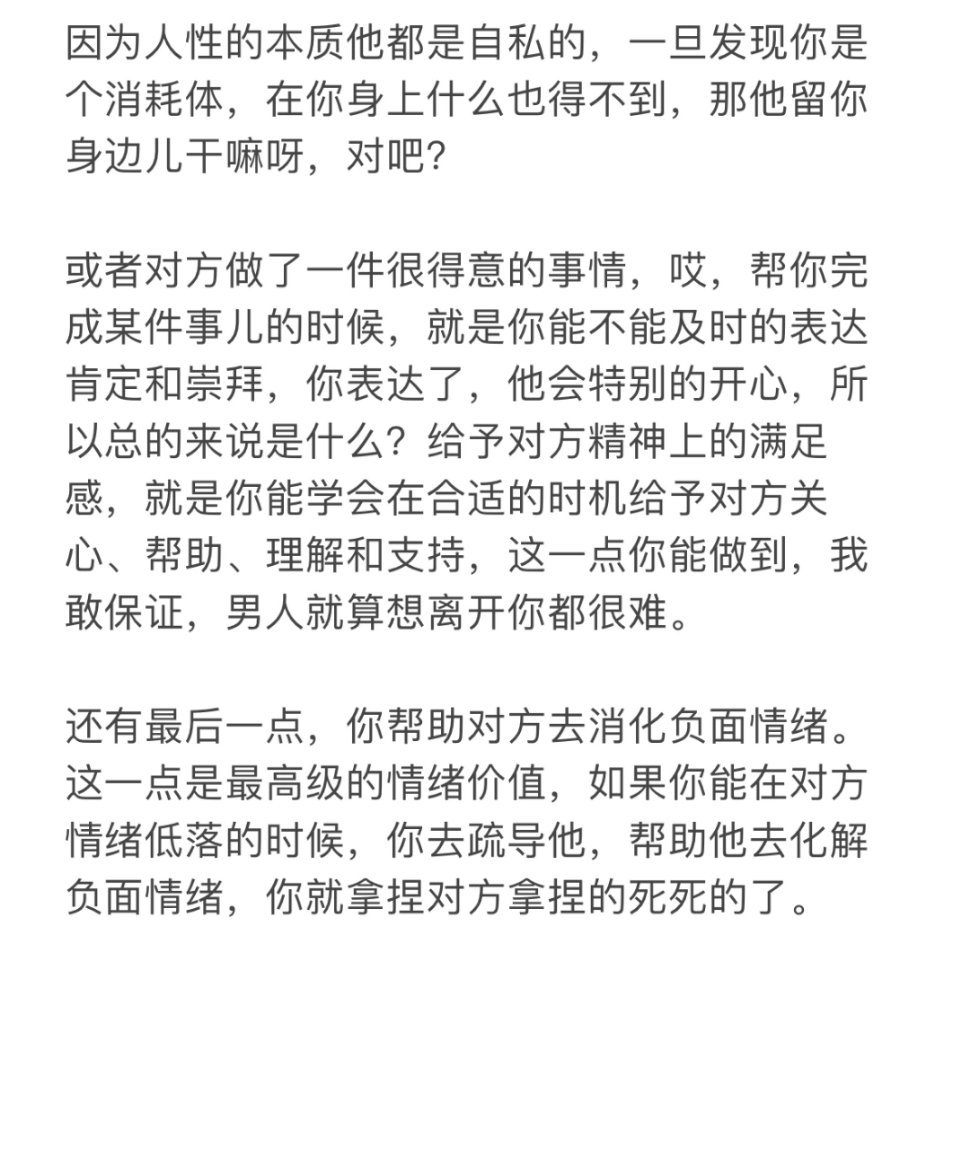 因为人性的本质他都是自私的，一旦发现你是个消耗体，在你身上什么也得不到，那他留你身边儿干嘛呀，对吧?

或者对方做了一件很得意的事情，哎，帮你完成某件事儿的时候，就是你能不能及时的表达肯定和崇拜，你表达了，他会特别的开心，所以总的来说是什么？给予对方精神上的满足感，就是你能学会在合适的时机给予对方关心、帮助、理解和支持，这一点你能做到，我敢保证，男人就算想离开你都很难。

还有最后一点，你帮助对方去消化负面情绪。这一点是最高级的情绪价值，如果你能在对方情绪低落的时候，你去疏导他，帮助他去化解负面情绪，你就拿捏对方拿捏的死死的了。